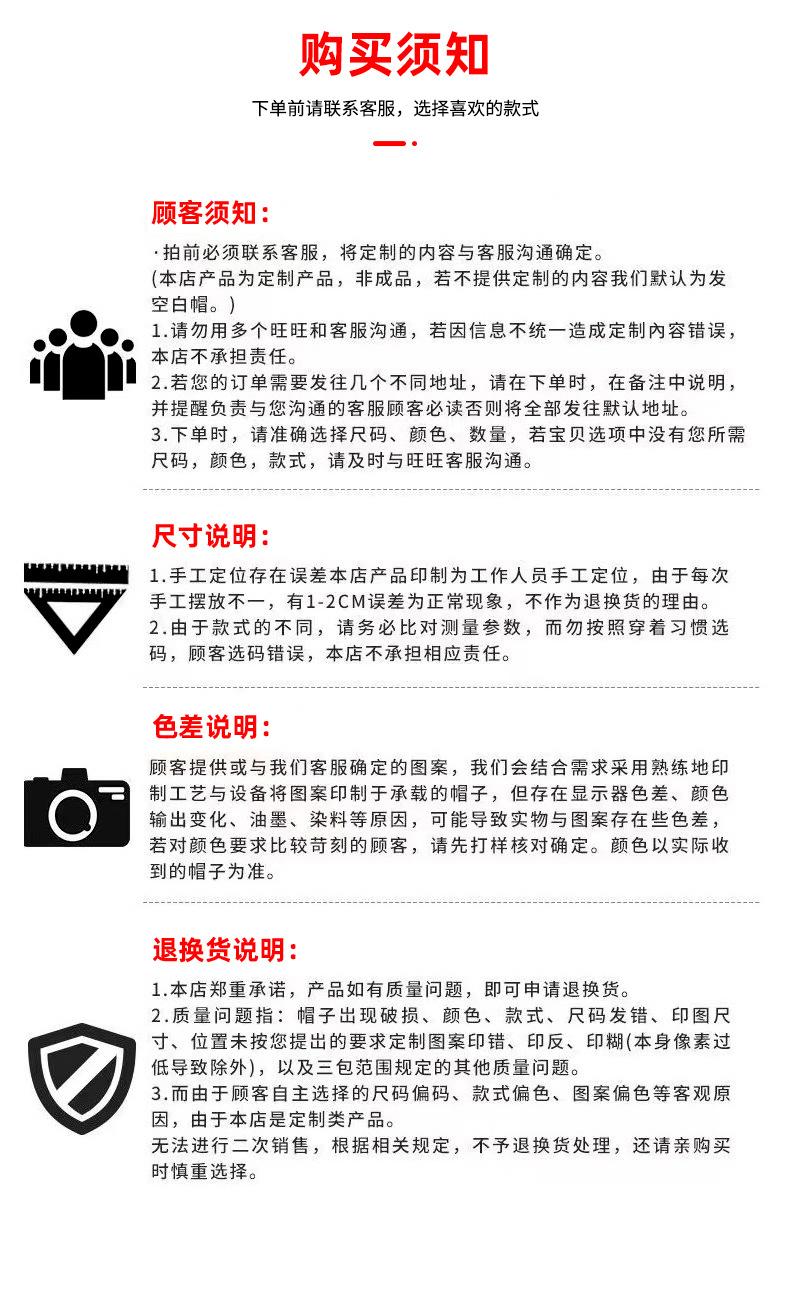 购买须知

下单前请联系客服，选择喜欢的款式

顾客须知：

·拍前必须联系客服，将定制的内容与客服沟通确定。
(本店产品为定制产品，非成品，若不提供定制的内容我们默认为发空白帽。)
1.请勿用多个旺旺和客服沟通，若因信息不统一造成定制内容错误，本店不承担责任。
2.若您的订单需要发往几个不同地址，请在下单时，在备注中说明，并提醒负责与您沟通的客服顾客必读否则将全部发往默认地址。
3.下单时，请准确选择尺码、颜色、数量，若宝贝选项中没有您所需尺码，颜色，款式，请及时与旺旺客服沟通。

尺寸说明：

1.手工定位存在误差本店产品印制为工作人员手工定位，由于每次手工摆放不一，有1-2CM误差为正常现象，不作为退换货的理由。
2.由于款式的不同，请务必比对测量参数，而勿按照穿着习惯选码，顾客选码错误，本店不承担相应责任。

色差说明：

顾客提供或与我们客服确定的图案，我们会结合需求采用熟练地印制工艺与设备将图案印制于承载的帽子，但存在显示器色差、颜色输出变化、油墨、染料等原因，可能导致实物与图案存在些色差，若对颜色要求比较苛刻的顾客，请先打样核对确定。颜色以实际收到的帽子为准。

退换货说明：

1.本店郑重承诺，产品如有质量问题，即可申请退换货。
2.质量问题指：帽子出现破损、颜色、款式、尺码发错、印图尺寸、位置未按您提出的要求定制图案印错、印反、印糊(本身像素过低导致除外)，以及三包范围规定的其他质量问题。
3.而由于顾客自主选择的尺码偏码、款式偏色、图案偏色等客观原因，由于本店是定制类产品。
无法进行二次销售，根据相关规定，不予退换货处理，还请亲购买时慎重选择。